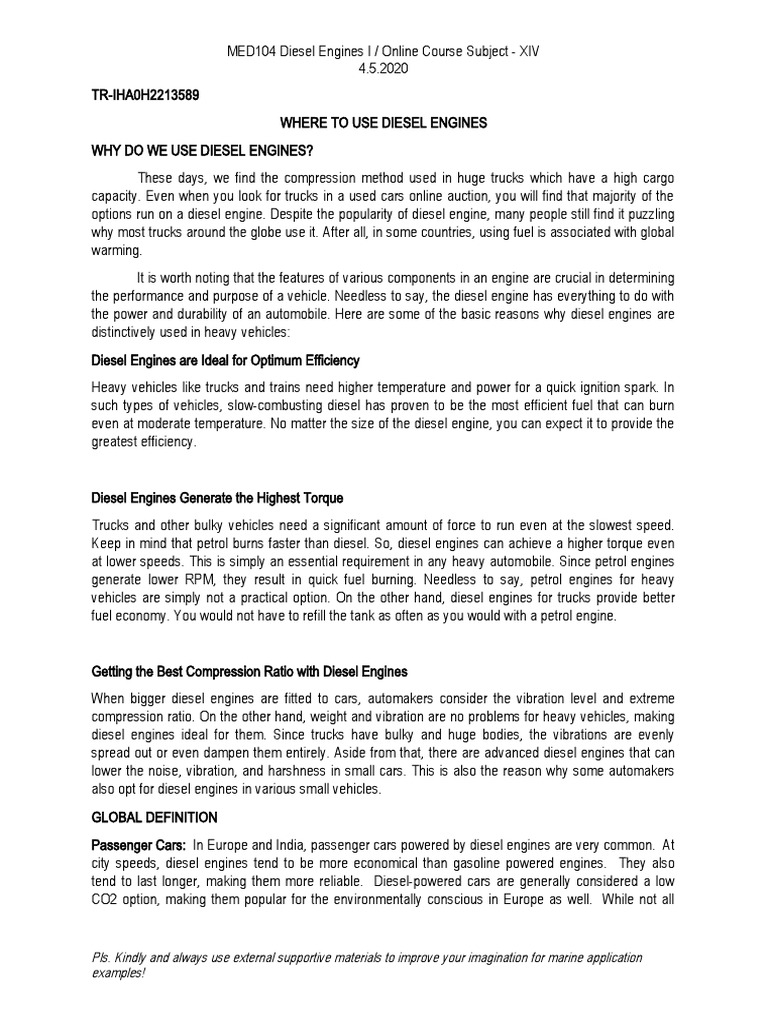 MED104 Diesel Engines I / Online Course Subject - XIV
4.5.2020

TR-IHA0H2213589

WHERE TO USE DIESEL ENGINES

WHY DO WE USE DIESEL ENGINES?

These days, we find the compression method used in huge trucks which have a high cargo capacity. Even when you look for trucks in a used cars online auction, you will find that majority of the options run on a diesel engine. Despite the popularity of diesel engine, many people still find it puzzling why most trucks around the globe use it. After all, in some countries, using fuel is associated with global warming.

It is worth noting that the features of various components in an engine are crucial in determining the performance and purpose of a vehicle. Needless to say, the diesel engine has everything to do with the power and durability of an automobile. Here are some of the basic reasons why diesel engines are distinctively used in heavy vehicles:

Diesel Engines are Ideal for Optimum Efficiency

Heavy vehicles like trucks and trains need higher temperature and power for a quick ignition spark. In such types of vehicles, slow-combusting diesel has proven to be the most efficient fuel that can burn even at moderate temperature. No matter the size of the diesel engine, you can expect it to provide the greatest efficiency.

Diesel Engines Generate the Highest Torque

Trucks and other bulky vehicles need a significant amount of force to run even at the slowest speed. Keep in mind that petrol burns faster than diesel. So, diesel engines can achieve a higher torque even at lower speeds. This is simply an essential requirement in any heavy automobile. Since petrol engines generate lower RPM, they result in quick fuel burning. Needless to say, petrol engines for heavy vehicles are simply not a practical option. On the other hand, diesel engines for trucks provide better fuel economy. You would not have to refill the tank as often as you would with a petrol engine.

Getting the Best Compression Ratio with Diesel Engines

When bigger diesel engines are fitted to cars, automakers consider the vibration level and extreme compression ratio. On the other hand, weight and vibration are no problems for heavy vehicles, making diesel engines ideal for them. Since trucks have bulky and huge bodies, the vibrations are evenly spread out or even dampen them entirely. Aside from that, there are advanced diesel engines that can lower the noise, vibration, and harshness in small cars. This is also the reason why some automakers also opt for diesel engines in various small vehicles.

GLOBAL DEFINITION

Passenger Cars: In Europe and India, passenger cars powered by diesel engines are very common. At city speeds, diesel engines tend to be more economical than gasoline powered engines. They also tend to last longer, making them more reliable. Diesel-powered cars are generally considered a low CO2 option, making them popular for the environmentally conscious in Europe as well. While not all

Pls. Kindly and always use external supportive materials to improve your imagination for marine application examples!